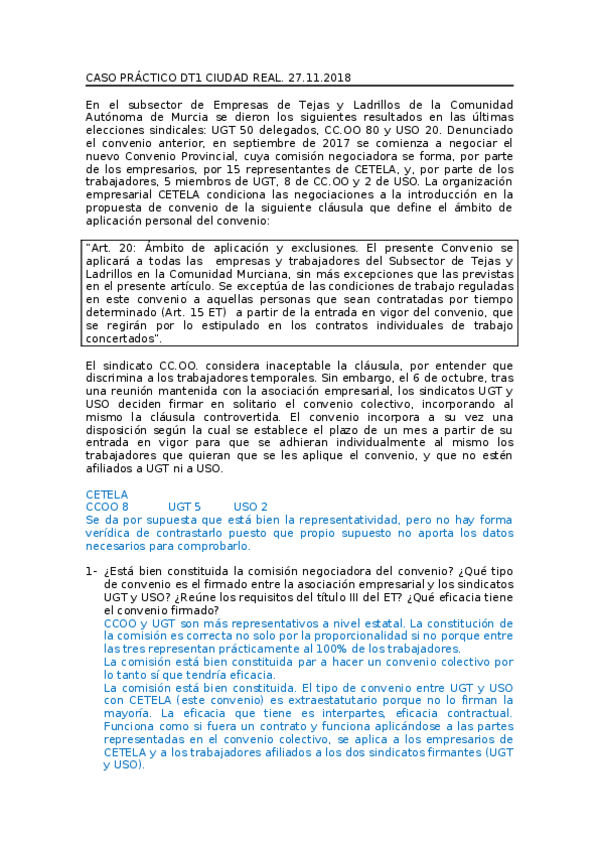 CASO PRÁCTICO DT1 CIUDAD REAL. 27.11.2018

En el subsector de Empresas de Tejas y Ladrillos de la Comunidad Autónoma de Murcia se dieron los siguientes resultados en las últimas elecciones sindicales: UGT 50 delegados, CC.OO 80 y USO 20. Denunciado el convenio anterior, en septiembre de 2017 se comienza a negociar el nuevo Convenio Provincial, cuya comisión negociadora se forma, por parte de los empresarios, por 15 representantes de CETELA, y, por parte de los trabajadores, 5 miembros de UGT, 8 de CC.OO y 2 de USO. La organización empresarial CETELA condiciona las negociaciones a la introducción en la propuesta de convenio de la siguiente cláusula que define el ámbito de aplicación personal del convenio:

"Art. 20: Ámbito de aplicación y exclusiones. El presente Convenio se aplicará a todas las empresas y trabajadores del Subsector de Tejas y Ladrillos en la Comunidad Murciana, sin más excepciones que las previstas en el presente artículo. Se exceptúa de las condiciones de trabajo reguladas en este convenio a aquellas personas que sean contratadas por tiempo determinado (Art. 15 ET) a partir de la entrada en vigor del convenio, que se regirán por lo estipulado en los contratos individuales de trabajo concertados".

El sindicato CC.OO. considera inaceptable la cláusula, por entender que discrimina a los trabajadores temporales. Sin embargo, el 6 de octubre, tras una reunión mantenida con la asociación empresarial, los sindicatos UGT y USO deciden firmar en solitario el convenio colectivo, incorporando al mismo la cláusula controvertida. El convenio incorpora a su vez una disposición según la cual se establece el plazo de un mes a partir de su entrada en vigor para que se adhieran individualmente al mismo los trabajadores que quieran que se les aplique el convenio, y que no estén afiliados a UGT ni a USO.

CETELA
CCOO 8 UGT 5 USO 2
Se da por supuesta que está bien la representatividad, pero no hay forma verídica de contrastarlo puesto que propio supuesto no aporta los datos necesarios para comprobarlo.

1- ¿Está bien constituida la comisión negociadora del convenio? ¿Qué tipo de convenio es el firmado entre la asociación empresarial y los sindicatos UGT y USO? ¿Reúne los requisitos del título III del ET? ¿Qué eficacia tiene el convenio firmado?
CCOO y UGT son más representativos a nivel estatal. La constitución de la comisión es correcta no solo por la proporcionalidad si no porque entre las tres representan prácticamente al 100% de los trabajadores.
La comisión está bien constituida par a hacer un convenio colectivo por lo tanto sí que tendría eficacia.
La comisión está bien constituida. El tipo de convenio entre UGT y USO con CETELA (este convenio) es extraestatutario porque no lo firman la mayoría. La eficacia que tiene es interpartes, eficacia contractual. Funciona como si fuera un contrato y funciona aplicándose a las partes representadas en el convenio colectivo, se aplica a los empresarios de CETELA y a los trabajadores afiliados a los dos sindicatos firmantes (UGT y USO).